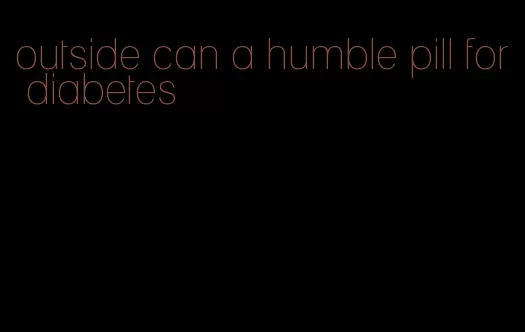 outside can a humble pill for diabetes